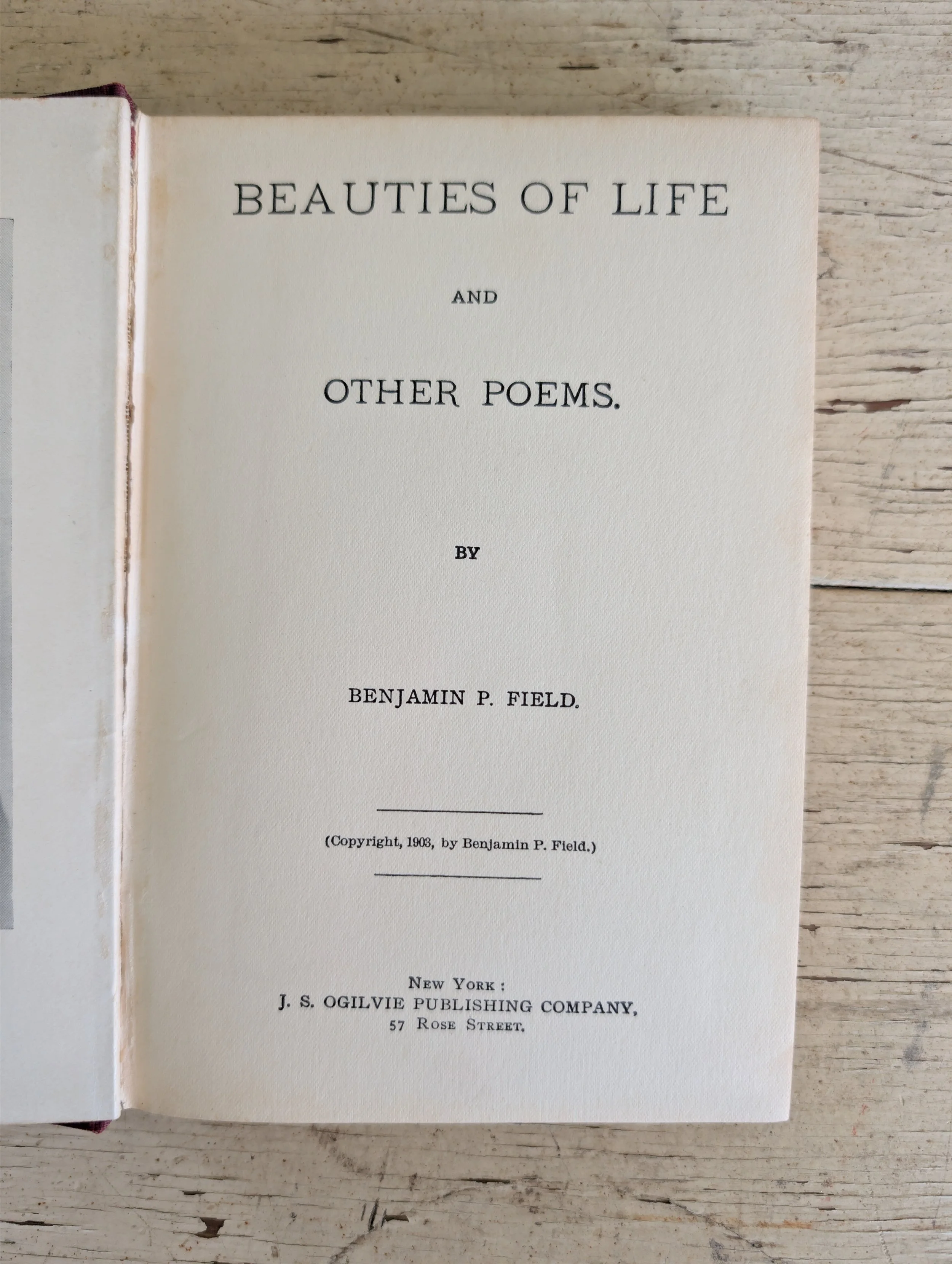 BEAUTIES OF LIFE

AND

OTHER POEMS.

BY

BENJAMIN P. FIELD.

(Copyright, 1903, by Benjamin P. Field.)

NEW YORK:
J. S. OGILVIE PUBLISHING COMPANY,
57 ROSE STREET.